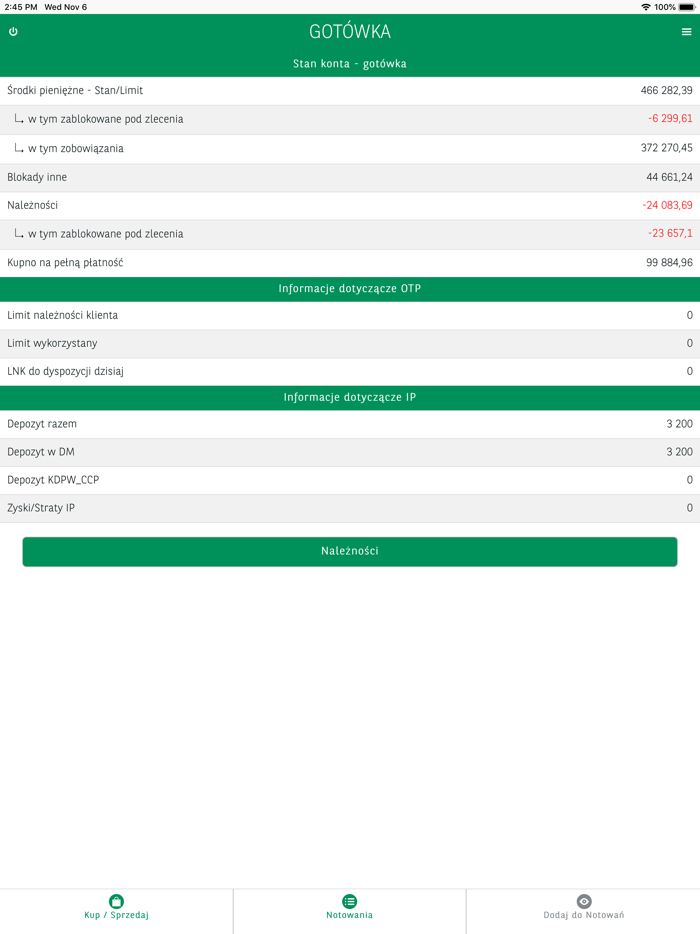 2:45 PM Wed Nov 6

100%

GOTÓWKA

Stan konta - gotówka

| | |
|---|---|
| Środki pieniężne - Stan/Limit | 466 282,39 |
| w tym zablokowane pod zlecenia | -6 299,61 |
| w tym zobowiązania | 372 270,45 |
| Blokady inne | 44 661,24 |
| Należności | -24 083,69 |
| w tym zablokowane pod zlecenia | -23 657,1 |
| Kupno na pełną płatność | 99 884,96 |

Informacje dotyczące OTP

| | |
|---|---|
| Limit należności klienta | 0 |
| Limit wykorzystany | 0 |
| LNK do dyspozycji dzisiaj | 0 |

Informacje dotyczące IP

| | |
|---|---|
| Depozyt razem | 3 200 |
| Depozyt w DM | 3 200 |
| Depozyt KDPW_CCP | 0 |
| Zyski/Straty IP | 0 |

Należności

Kup / Sprzedaj

Notowania

Dodaj do Notowań